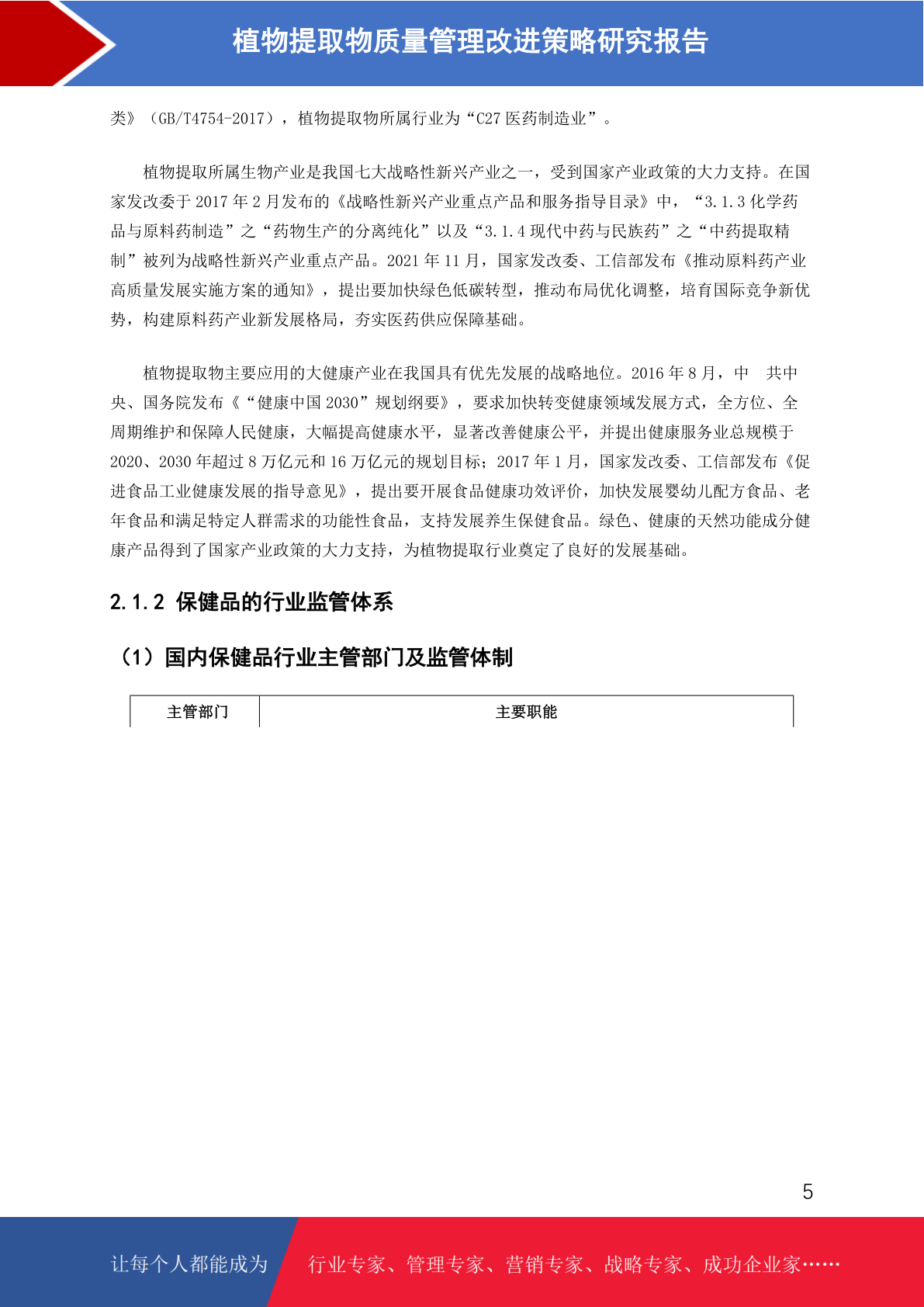 植物提取物质量管理改进策略研究报告

类》（GB/T4754-2017），植物提取物所属行业为“C27 医药制造业”。

植物提取所属生物产业是我国七大战略性新兴产业之一，受到国家产业政策的大力支持。在国家发改委于 2017 年 2 月发布的《战略性新兴产业重点产品和服务指导目录》中，“3.1.3 化学药品与原料药制造”之“药物生产的分离纯化”以及“3.1.4 现代中药与民族药”之“中药提取精制”被列为战略性新兴产业重点产品。2021 年 11 月，国家发改委、工信部发布《推动原料药产业高质量发展实施方案的通知》，提出要加快绿色低碳转型，推动布局优化调整，培育国际竞争新优势，构建原料药产业新发展格局，夯实医药供应保障基础。

植物提取物主要应用的大健康产业在我国具有优先发展的战略地位。2016 年 8 月，中 共中央、国务院发布《“健康中国 2030”规划纲要》，要求加快转变健康领域发展方式，全方位、全周期维护和保障人民健康，大幅提高健康水平，显著改善健康公平，并提出健康服务业总规模于 2020、2030 年超过 8 万亿元和 16 万亿元的规划目标；2017 年 1 月，国家发改委、工信部发布《促进食品工业健康发展的指导意见》，提出要开展食品健康功效评价，加快发展婴幼儿配方食品、老年食品和满足特定人群需求的功能性食品，支持发展养生保健食品。绿色、健康的天然功能成分健康产品得到了国家产业政策的大力支持，为植物提取行业奠定了良好的发展基础。

2.1.2 保健品的行业监管体系

（1）国内保健品行业主管部门及监管体制

| 主管部门 | 主要职能 |
|---|---|

5

让每个人都能成为 行业专家、管理专家、营销专家、战略专家、成功企业家……